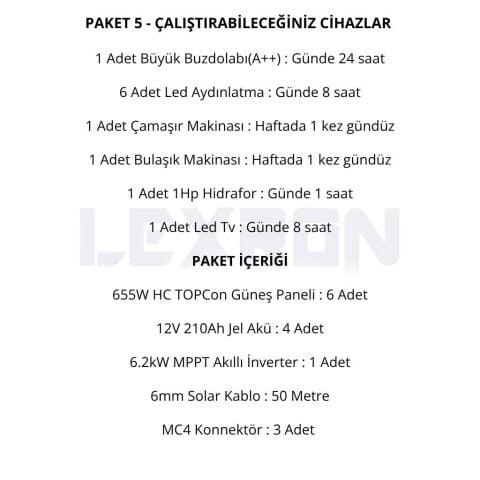 PAKET 5 - ÇALIŞTIRABİLECEĞİNİZ CİHAZLAR

1 Adet Büyük Buzdolabı(A++) : Günde 24 saat

6 Adet Led Aydınlatma : Günde 8 saat

1 Adet Çamaşır Makinası : Haftada 1 kez gündüz

1 Adet Bulaşık Makinası : Haftada 1 kez gündüz

1 Adet 1Hp Hidrafor : Günde 1 saat

1 Adet Led Tv : Günde 8 saat

LEXRON

PAKET İÇERİĞİ

655W HC TOPCon Güneş Paneli : 6 Adet

12V 210Ah Jel Akü : 4 Adet

6.2kW MPPT Akıllı İnverter : 1 Adet

6mm Solar Kablo : 50 Metre

MC4 Konnektör : 3 Adet